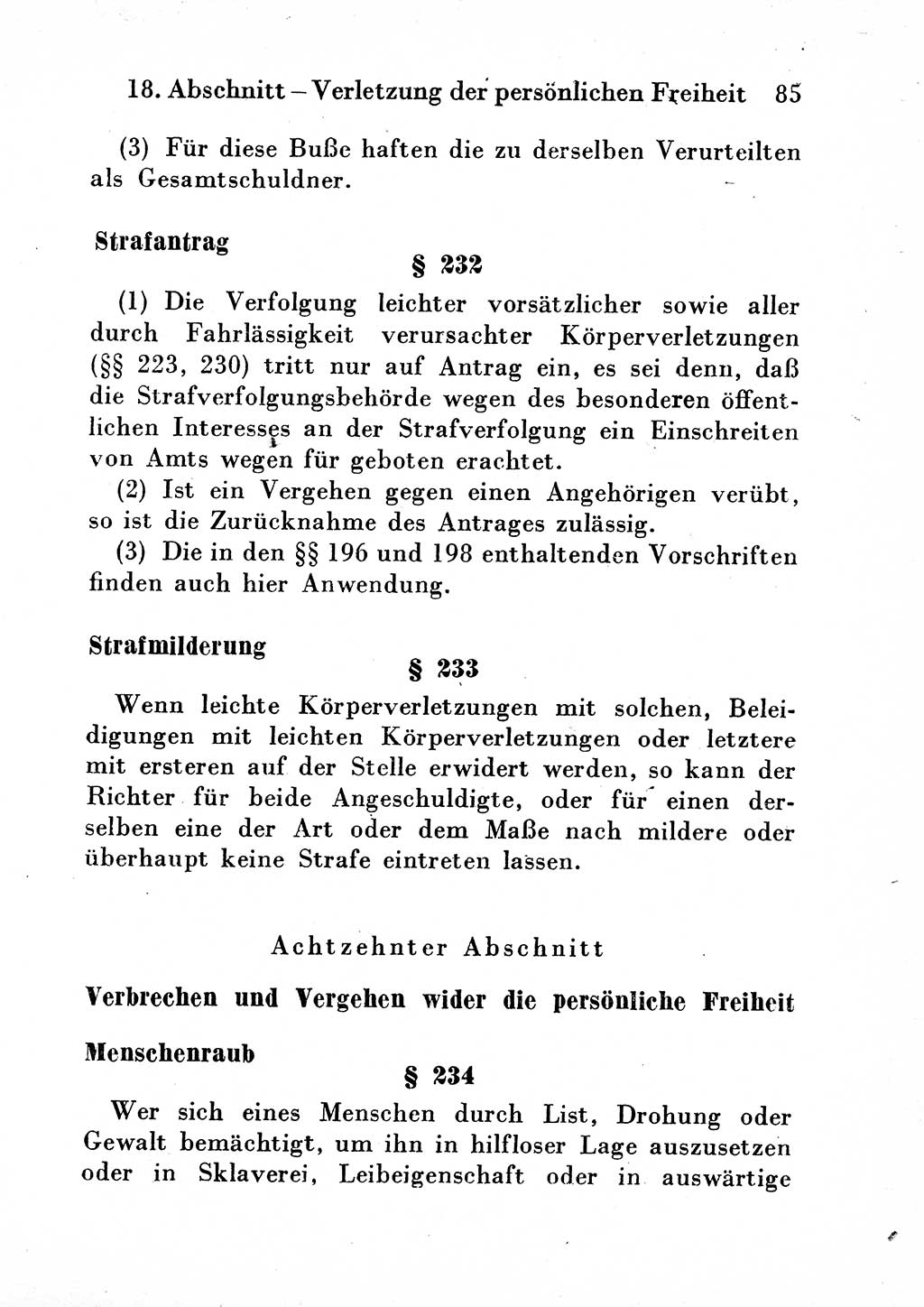 18. Abschnitt – Verletzung der persönlichen Freiheit 85

(3) Für diese Buße haften die zu derselben Verurteilten als Gesamtschuldner.

Strafantrag

§ 232

(1) Die Verfolgung leichter vorsätzlicher sowie aller durch Fahrlässigkeit verursachter Körperverletzungen (§§ 223, 230) tritt nur auf Antrag ein, es sei denn, daß die Strafverfolgungsbehörde wegen des besonderen öffentlichen Interesses an der Strafverfolgung ein Einschreiten von Amts wegen für geboten erachtet.

(2) Ist ein Vergehen gegen einen Angehörigen verübt, so ist die Zurücknahme des Antrages zulässig.

(3) Die in den §§ 196 und 198 enthaltenden Vorschriften finden auch hier Anwendung.

Strafmilderung

§ 233

Wenn leichte Körperverletzungen mit solchen, Beleidigungen mit leichten Körperverletzungen oder letztere mit ersteren auf der Stelle erwidert werden, so kann der Richter für beide Angeschuldigte, oder für einen derselben eine der Art oder dem Maße nach mildere oder überhaupt keine Strafe eintreten lassen.

Achtzehnter Abschnitt

Verbrechen und Vergehen wider die persönliche Freiheit

Menschenraub

§ 234

Wer sich eines Menschen durch List, Drohung oder Gewalt bemächtigt, um ihn in hilfloser Lage auszusetzen oder in Sklaverei, Leibeigenschaft oder in auswärtige